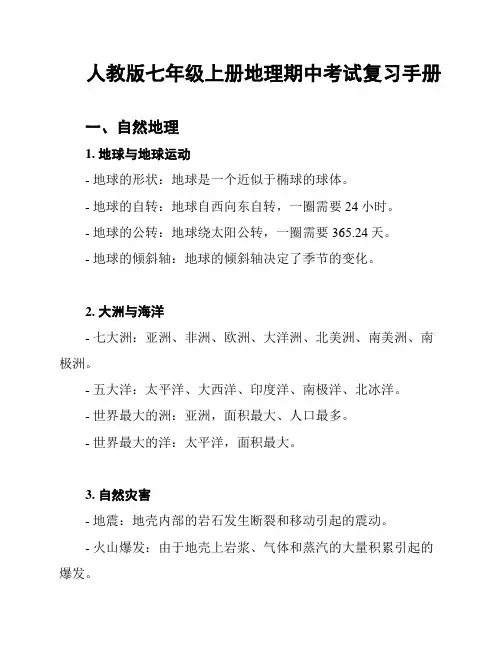 人教版七年级上册地理期中考试复习手册

一、自然地理

1. 地球与地球运动

- 地球的形状：地球是一个近似于椭球的球体。

- 地球的自转：地球自西向东自转，一圈需要 24 小时。

- 地球的公转：地球绕太阳公转，一圈需要 365.24 天。

- 地球的倾斜轴：地球的倾斜轴决定了季节的变化。

2. 大洲与海洋

- 七大洲：亚洲、非洲、欧洲、大洋洲、北美洲、南美洲、南极洲。

- 五大洋：太平洋、大西洋、印度洋、南极洋、北冰洋。

- 世界最大的洲：亚洲，面积最大、人口最多。

- 世界最大的洋：太平洋，面积最大。

3. 自然灾害

- 地震：地壳内部的岩石发生断裂和移动引起的震动。

- 火山爆发：由于地壳上岩浆、气体和蒸汽的大量积累引起的爆发。